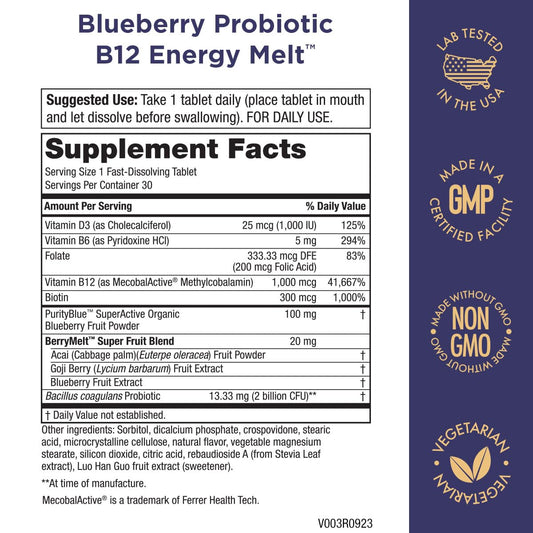 Blueberry Probiotic B12 Energy Melt™

Suggested Use: Take 1 tablet daily (place tablet in mouth and let dissolve before swallowing). FOR DAILY USE.

Supplement Facts
Serving Size 1 Fast-Dissolving Tablet
Servings Per Container 30

| Amount Per Serving | | % Daily Value |
|---|---|---|
| Vitamin D3 (as Cholecalciferol) | 25 mcg (1,000 IU) | 125% |
| Vitamin B6 (as Pyridoxine HCl) | 5 mg | 294% |
| Folate | 333.33 mcg DFE (200 mcg Folic Acid) | 83% |
| Vitamin B12 (as MecobalActive® Methylcobalamin) | 1,000 mcg | 41,667% |
| Biotin | 300 mcg | 1,000% |
| PurityBlue™ SuperActive Organic Blueberry Fruit Powder | 100 mg | † |
| BerryMelt™ Super Fruit Blend | 20 mg | |
| Acai (Cabbage palm)(Euterpe oleracea) Fruit Powder | | † |
| Goji Berry (Lycium barbarum) Fruit Extract | | † |
| Blueberry Fruit Extract | | † |
| Bacillus coagulans Probiotic | 13.33 mg (2 billion CFU)** | † |

† Daily Value not established.

Other ingredients: Sorbitol, dicalcium phosphate, crospovidone, stearic acid, microcrystalline cellulose, natural flavor, vegetable magnesium stearate, silicon dioxide, citric acid, rebaudioside A (from Stevia Leaf extract), Luo Han Guo fruit extract (sweetener).

**At time of manufacture.

MecobalActive® is a trademark of Ferrer Health Tech.

V003R0923

LAB TESTED IN THE USA

MADE IN A GMP CERTIFIED FACILITY

MADE WITHOUT GMO NON GMO MADE WITHOUT GMO

VEGETARIAN VEGETARIAN